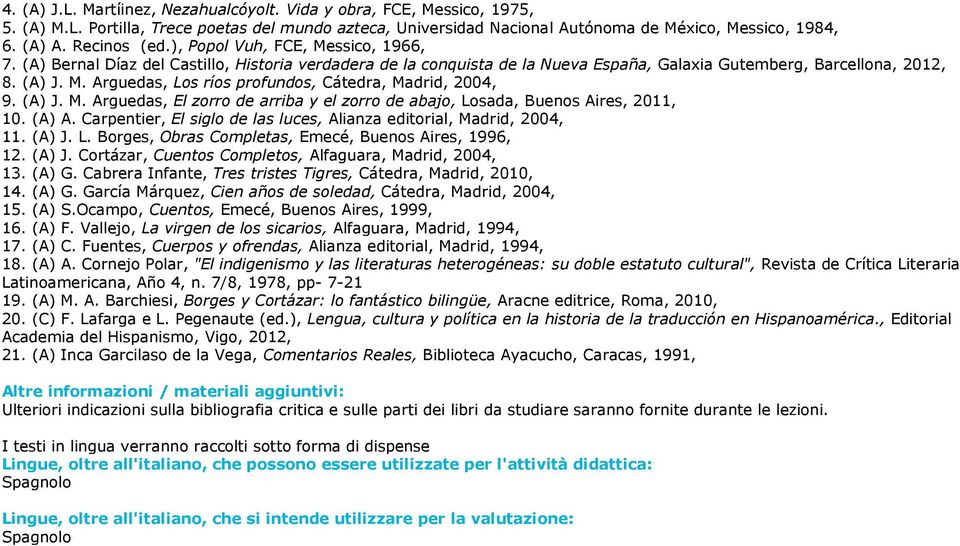 4. (A) J.L. Martíinez, Nezahualcóyolt. Vida y obra, FCE, Messico, 1975,
5. (A) M.L. Portilla, Trece poetas del mundo azteca, Universidad Nacional Autónoma de México, Messico, 1984,
6. (A) A. Recinos (ed.), Popol Vuh, FCE, Messico, 1966,
7. (A) Bernal Díaz del Castillo, Historia verdadera de la conquista de la Nueva España, Galaxia Gutemberg, Barcellona, 2012,
8. (A) J. M. Arguedas, Los ríos profundos, Cátedra, Madrid, 2004,
9. (A) J. M. Arguedas, El zorro de arriba y el zorro de abajo, Losada, Buenos Aires, 2011,
10. (A) A. Carpentier, El siglo de las luces, Alianza editorial, Madrid, 2004,
11. (A) J. L. Borges, Obras Completas, Emecé, Buenos Aires, 1996,
12. (A) J. Cortázar, Cuentos Completos, Alfaguara, Madrid, 2004,
13. (A) G. Cabrera Infante, Tres tristes Tigres, Cátedra, Madrid, 2010,
14. (A) G. García Márquez, Cien años de soledad, Cátedra, Madrid, 2004,
15. (A) S.Ocampo, Cuentos, Emecé, Buenos Aires, 1999,
16. (A) F. Vallejo, La virgen de los sicarios, Alfaguara, Madrid, 1994,
17. (A) C. Fuentes, Cuerpos y ofrendas, Alianza editorial, Madrid, 1994,
18. (A) A. Cornejo Polar, "El indigenismo y las literaturas heterogéneas: su doble estatuto cultural", Revista de Crítica Literaria Latinoamericana, Año 4, n. 7/8, 1978, pp- 7-21
19. (A) M. A. Barchiesi, Borges y Cortázar: lo fantástico bilingüe, Aracne editrice, Roma, 2010,
20. (C) F. Lafarga e L. Pegenaute (ed.), Lengua, cultura y política en la historia de la traducción en Hispanoamérica., Editorial Academia del Hispanismo, Vigo, 2012,
21. (A) Inca Garcilaso de la Vega, Comentarios Reales, Biblioteca Ayacucho, Caracas, 1991,

Altre informazioni / materiali aggiuntivi:
Ulteriori indicazioni sulla bibliografia critica e sulle parti dei libri da studiare saranno fornite durante le lezioni.

I testi in lingua verranno raccolti sotto forma di dispense
Lingue, oltre all'italiano, che possono essere utilizzate per l'attività didattica:
Spagnolo

Lingue, oltre all'italiano, che si intende utilizzare per la valutazione:
Spagnolo